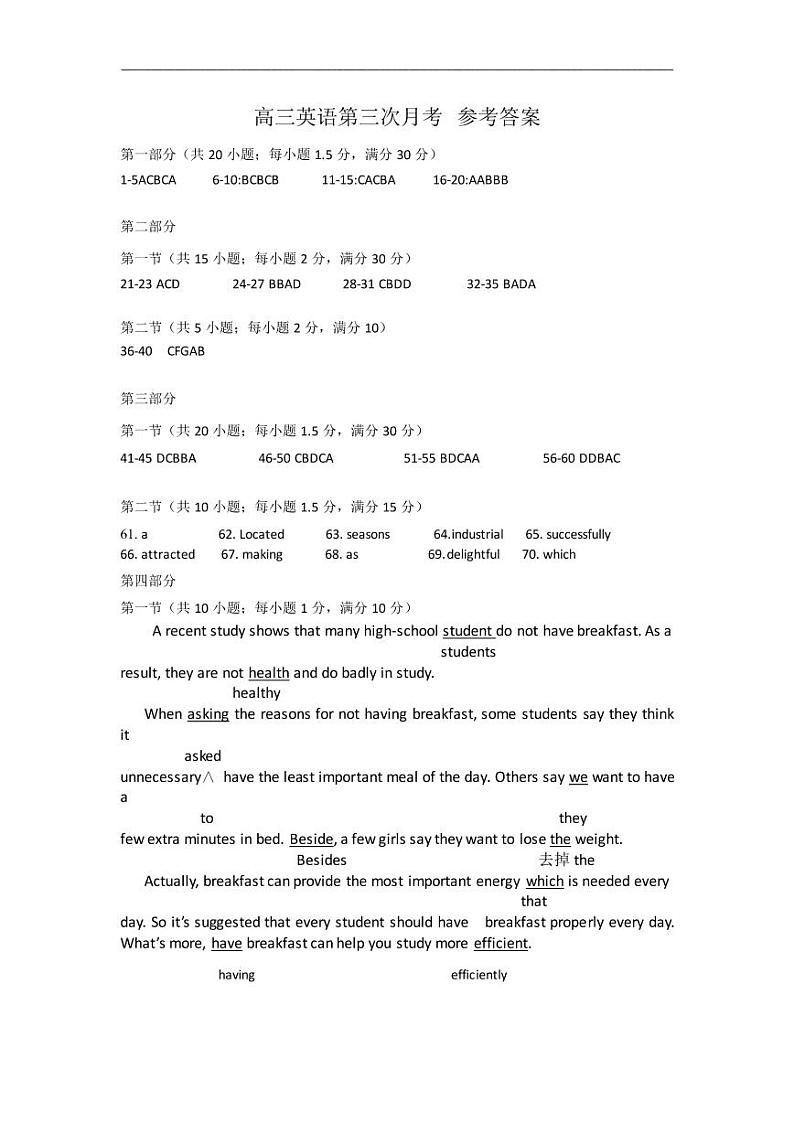 高三英语第三次月考 参考答案

第一部分（共 20 小题；每小题 1.5 分，满分 30 分）

1-5ACBCA 6-10:BCBCB 11-15:CACBA 16-20:AABBB

第二部分

第一节（共 15 小题；每小题 2 分，满分 30 分）

21-23 ACD 24-27 BBAD 28-31 CBDD 32-35 BADA

第二节（共 5 小题；每小题 2 分，满分 10）

36-40 CFGAB

第三部分

第一节（共 20 小题；每小题 1.5 分，满分 30 分）

41-45 DCBBA 46-50 CBDCA 51-55 BDCAA 56-60 DDBAC

第二节（共 10 小题；每小题 1.5 分，满分 15 分）

61. a 62. Located 63. seasons 64.industrial 65. successfully
66. attracted 67. making 68. as 69.delightful 70. which

第四部分

第一节（共 10 小题；每小题 1 分，满分 10 分）

A recent study shows that many high-school student do not have breakfast. As a
students
result, they are not health and do badly in study.
healthy
When asking the reasons for not having breakfast, some students say they think it
asked
unnecessary∧ have the least important meal of the day. Others say we want to have a
to they
few extra minutes in bed. Beside, a few girls say they want to lose the weight.
Besides 去掉 the
Actually, breakfast can provide the most important energy which is needed every
that
day. So it's suggested that every student should have breakfast properly every day. What's more, have breakfast can help you study more efficient.

having efficiently